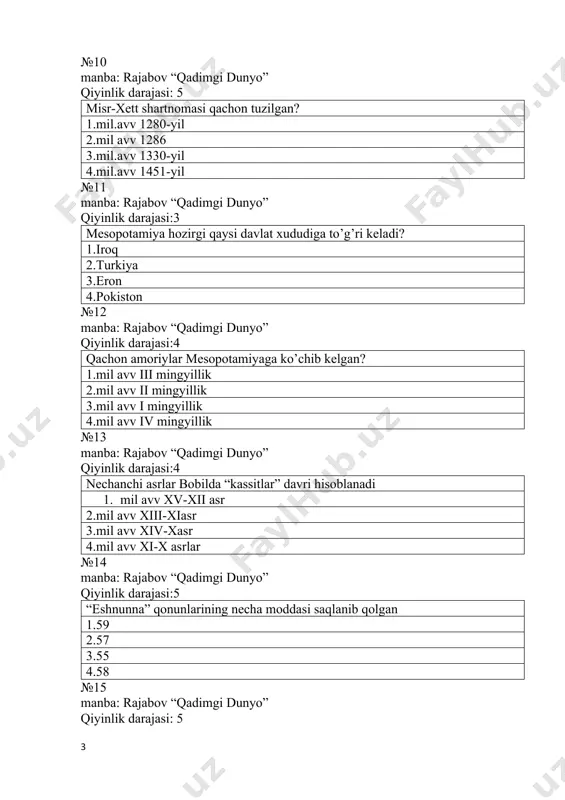 №10
manba: Rajabov “Qadimgi Dunyo”
Qiyinlik darajasi: 5

| Misr-Xett shartnomasi qachon tuzilgan? |
|---|
| 1.mil.avv 1280-yil |
| 2.mil avv 1286 |
| 3.mil.avv 1330-yil |
| 4.mil.avv 1451-yil |

№11
manba: Rajabov “Qadimgi Dunyo”
Qiyinlik darajasi:3

| Mesopotamiya hozirgi qaysi davlat xududiga to’g’ri keladi? |
|---|
| 1.Iroq |
| 2.Turkiya |
| 3.Eron |
| 4.Pokiston |

№12
manba: Rajabov “Qadimgi Dunyo”
Qiyinlik darajasi:4

| Qachon amoriylar Mesopotamiyaga ko’chib kelgan? |
|---|
| 1.mil avv III mingyillik |
| 2.mil avv II mingyillik |
| 3.mil avv I mingyillik |
| 4.mil avv IV mingyillik |

№13
manba: Rajabov “Qadimgi Dunyo”
Qiyinlik darajasi:4

| Nechanchi asrlar Bobilda “kassitlar” davri hisoblanadi |
|---|
| 1. mil avv XV-XII asr |
| 2.mil avv XIII-XIasr |
| 3.mil avv XIV-Xasr |
| 4.mil avv XI-X asrlar |

№14
manba: Rajabov “Qadimgi Dunyo”
Qiyinlik darajasi:5

| “Eshnunna” qonunlarining necha moddasi saqlanib qolgan |
|---|
| 1.59 |
| 2.57 |
| 3.55 |
| 4.58 |

№15
manba: Rajabov “Qadimgi Dunyo”
Qiyinlik darajasi: 5

3

FaylHub.uz